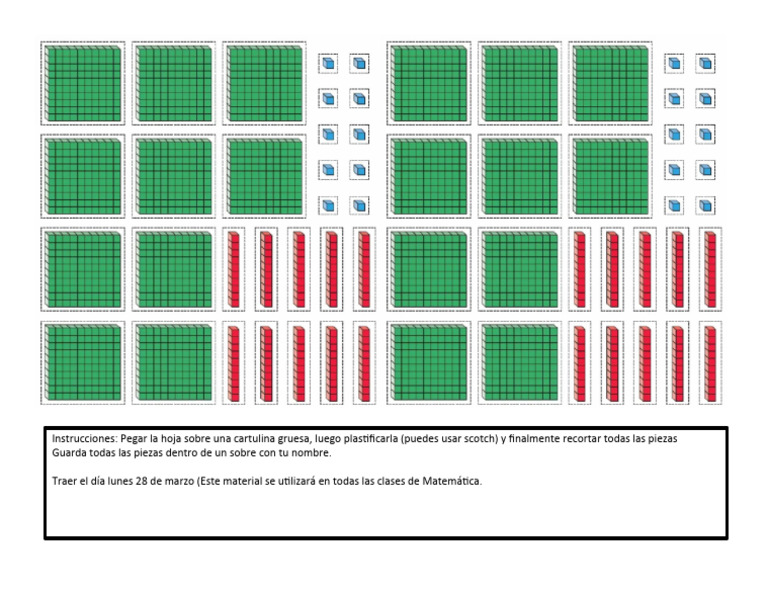 Instrucciones: Pegar la hoja sobre una cartulina gruesa, luego plastificarla (puedes usar scotch) y finalmente recortar todas las piezas
Guarda todas las piezas dentro de un sobre con tu nombre.

Traer el día lunes 28 de marzo (Este material se utilizará en todas las clases de Matemática.